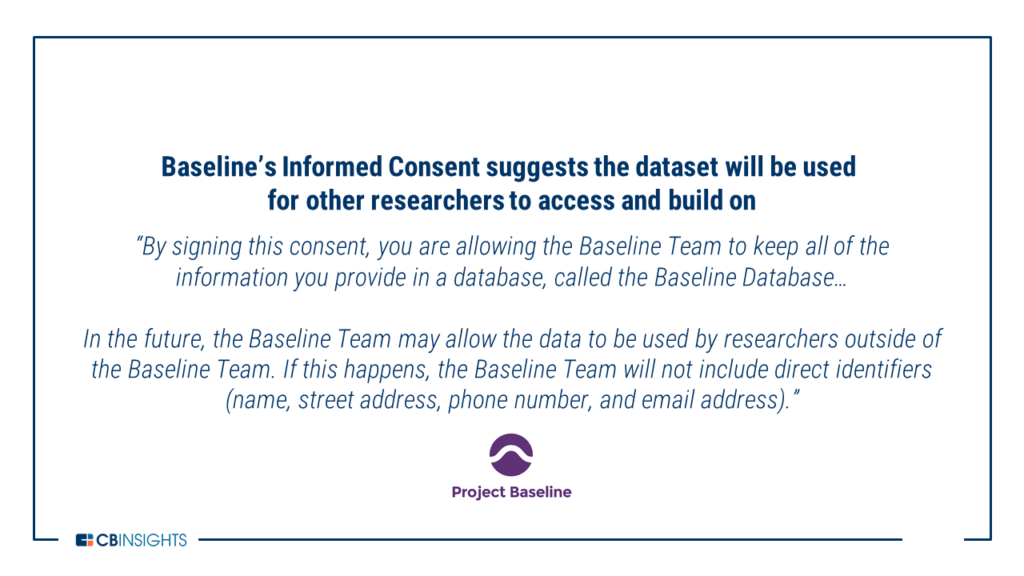 Baseline's Informed Consent suggests the dataset will be used for other researchers to access and build on

"By signing this consent, you are allowing the Baseline Team to keep all of the information you provide in a database, called the Baseline Database…

In the future, the Baseline Team may allow the data to be used by researchers outside of the Baseline Team. If this happens, the Baseline Team will not include direct identifiers (name, street address, phone number, and email address)."

Project Baseline

CBINSIGHTS